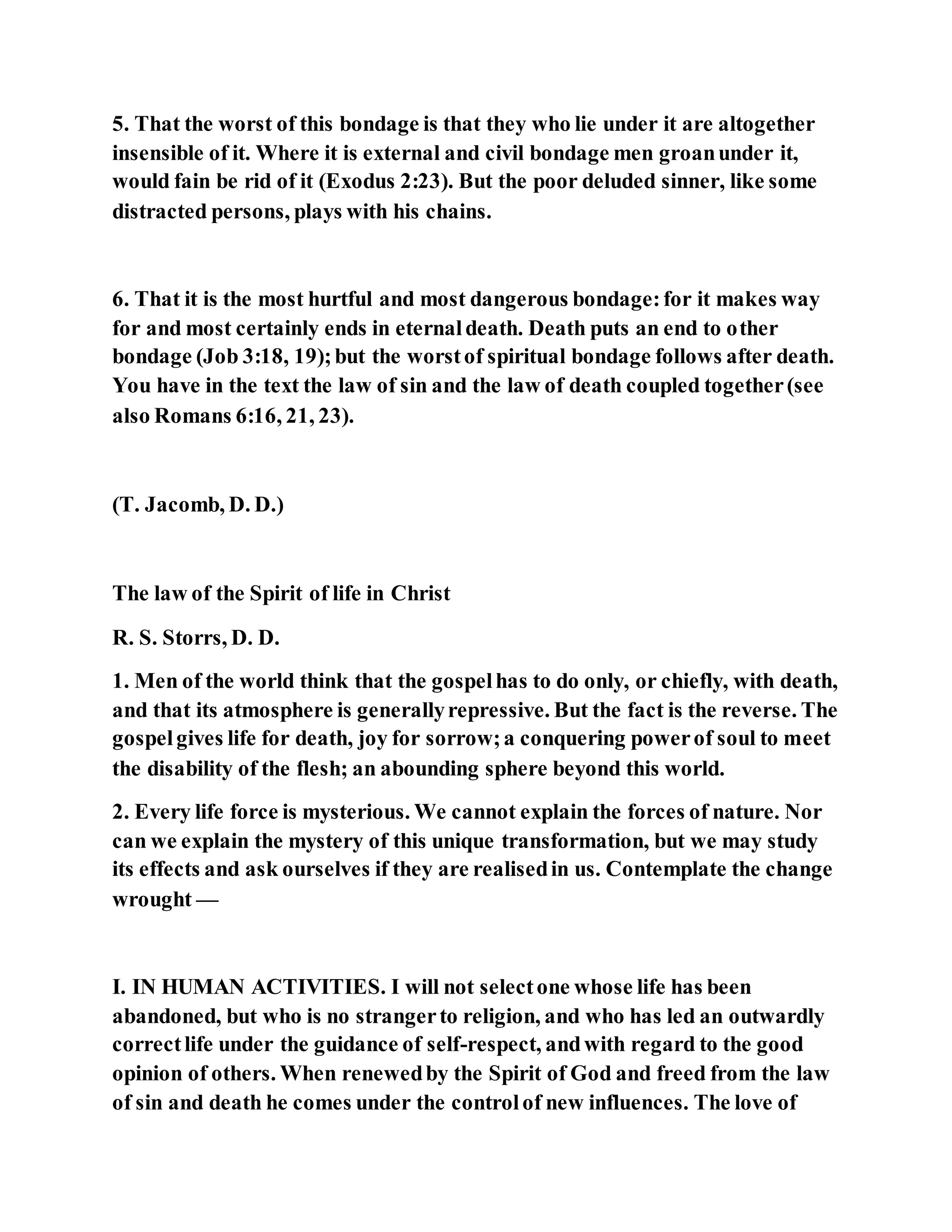 5. That the worst of this bondage is that they who lie under it are altogether insensible of it. Where it is external and civil bondage men groan under it, would fain be rid of it (Exodus 2:23). But the poor deluded sinner, like some distracted persons, plays with his chains.

6. That it is the most hurtful and most dangerous bondage: for it makes way for and most certainly ends in eternal death. Death puts an end to other bondage (Job 3:18, 19); but the worst of spiritual bondage follows after death. You have in the text the law of sin and the law of death coupled together (see also Romans 6:16, 21, 23).

(T. Jacomb, D. D.)

The law of the Spirit of life in Christ

R. S. Storrs, D. D.

1. Men of the world think that the gospel has to do only, or chiefly, with death, and that its atmosphere is generally repressive. But the fact is the reverse. The gospel gives life for death, joy for sorrow; a conquering power of soul to meet the disability of the flesh; an abounding sphere beyond this world.

2. Every life force is mysterious. We cannot explain the forces of nature. Nor can we explain the mystery of this unique transformation, but we may study its effects and ask ourselves if they are realised in us. Contemplate the change wrought —

I. IN HUMAN ACTIVITIES. I will not select one whose life has been abandoned, but who is no stranger to religion, and who has led an outwardly correct life under the guidance of self-respect, and with regard to the good opinion of others. When renewed by the Spirit of God and freed from the law of sin and death he comes under the control of new influences. The love of